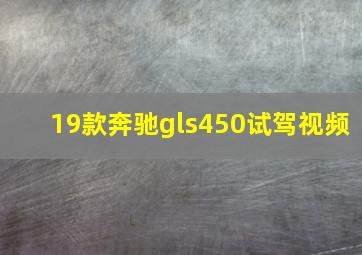 19款奔驰gls450试驾视频